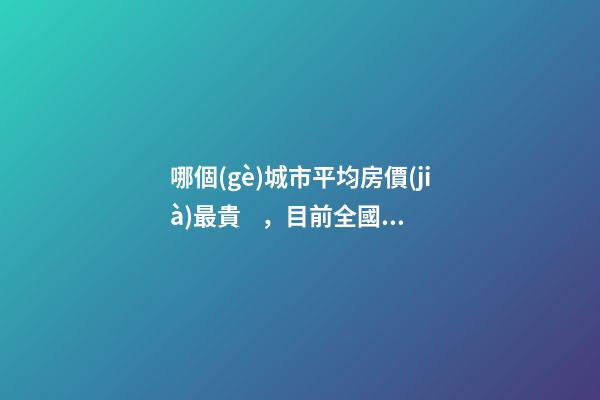 哪個(gè)城市平均房價(jià)最貴　，目前全國...